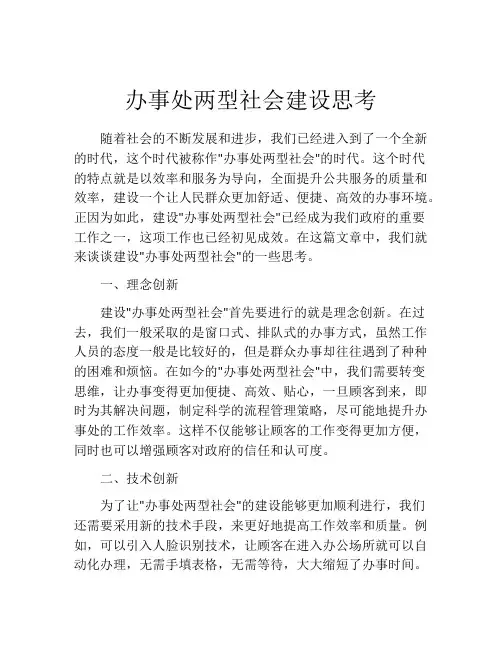 办事处两型社会建设思考

随着社会的不断发展和进步，我们已经进入到了一个全新的时代，这个时代被称作"办事处两型社会"的时代。这个时代的特点就是以效率和服务为导向，全面提升公共服务的质量和效率，建设一个让人民群众更加舒适、便捷、高效的办事环境。正因为如此，建设"办事处两型社会"已经成为我们政府的重要工作之一，这项工作也已经初见成效。在这篇文章中，我们就来谈谈建设"办事处两型社会"的一些思考。

一、理念创新

建设"办事处两型社会"首先要进行的就是理念创新。在过去，我们一般采取的是窗口式、排队式的办事方式，虽然工作人员的态度一般是比较好的，但是群众办事却往往遇到了种种的困难和烦恼。在如今的"办事处两型社会"中，我们需要转变思维，让办事变得更加便捷、高效、贴心，一旦顾客到来，即时为其解决问题，制定科学的流程管理策略，尽可能地提升办事处的工作效率。这样不仅能够让顾客的工作变得更加方便，同时也可以增强顾客对政府的信任和认可度。

二、技术创新

为了让"办事处两型社会"的建设能够更加顺利进行，我们还需要采用新的技术手段，来更好地提高工作效率和质量。例如，可以引入人脸识别技术，让顾客在进入办公场所就可以自动化办理，无需手填表格，无需等待，大大缩短了办事时间。